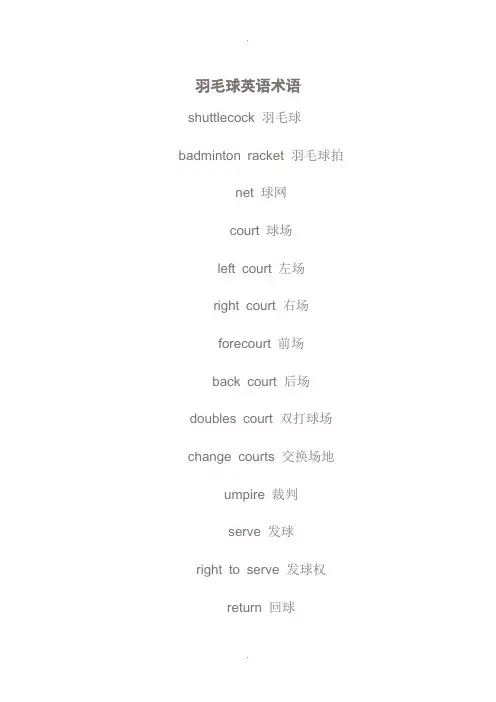 羽毛球英语术语

shuttlecock 羽毛球

badminton racket 羽毛球拍

net 球网

court 球场

left court 左场

right court 右场

forecourt 前场

back court 后场

doubles court 双打球场

change courts 交换场地

umpire 裁判

serve 发球

right to serve 发球权

return 回球